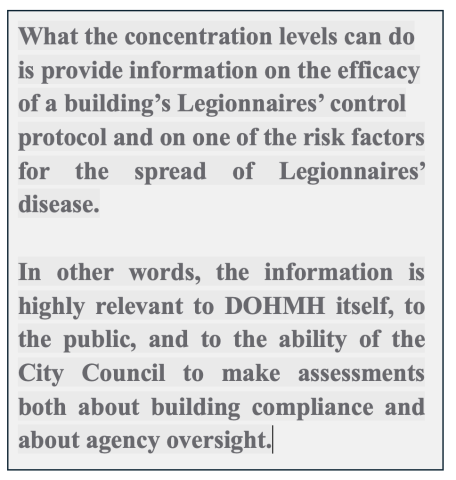 What the concentration levels can do is provide information on the efficacy of a building’s Legionnaires’ control protocol and on one of the risk factors for the spread of Legionnaires’ disease.

In other words, the information is highly relevant to DOHMH itself, to the public, and to the ability of the City Council to make assessments both about building compliance and about agency oversight.